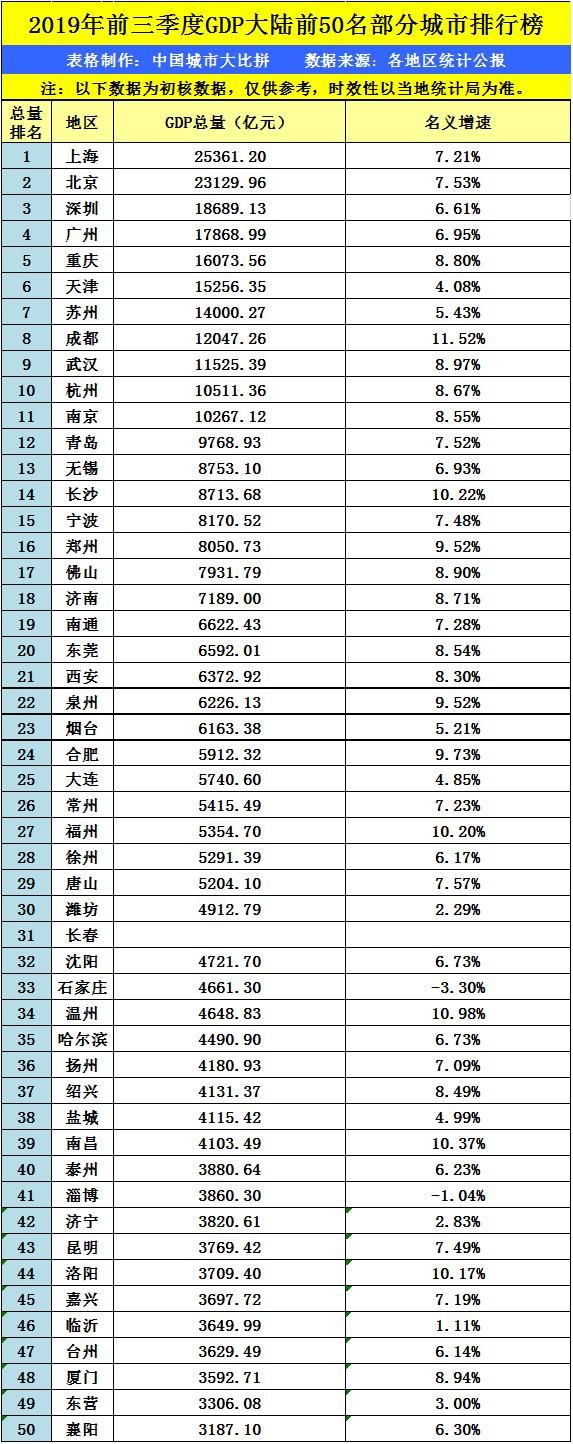 2019年前三季度GDP大陆前50名部分城市排行榜

表格制作：中国城市大比拼　　数据来源：各地区统计公报

注：以下数据为初核数据，仅供参考，时效性以当地统计局为准。

| 总量排名 | 地区 | GDP总量（亿元） | 名义增速 |
|---|---|---|---|
| 1 | 上海 | 25361.20 | 7.21% |
| 2 | 北京 | 23129.96 | 7.53% |
| 3 | 深圳 | 18689.13 | 6.61% |
| 4 | 广州 | 17868.99 | 6.95% |
| 5 | 重庆 | 16073.56 | 8.80% |
| 6 | 天津 | 15256.35 | 4.08% |
| 7 | 苏州 | 14000.27 | 5.43% |
| 8 | 成都 | 12047.26 | 11.52% |
| 9 | 武汉 | 11525.39 | 8.97% |
| 10 | 杭州 | 10511.36 | 8.67% |
| 11 | 南京 | 10267.12 | 8.55% |
| 12 | 青岛 | 9768.93 | 7.52% |
| 13 | 无锡 | 8753.10 | 6.93% |
| 14 | 长沙 | 8713.68 | 10.22% |
| 15 | 宁波 | 8170.52 | 7.48% |
| 16 | 郑州 | 8050.73 | 9.52% |
| 17 | 佛山 | 7931.79 | 8.90% |
| 18 | 济南 | 7189.00 | 8.71% |
| 19 | 南通 | 6622.43 | 7.28% |
| 20 | 东莞 | 6592.01 | 8.54% |
| 21 | 西安 | 6372.92 | 8.30% |
| 22 | 泉州 | 6226.13 | 9.52% |
| 23 | 烟台 | 6163.38 | 5.21% |
| 24 | 合肥 | 5912.32 | 9.73% |
| 25 | 大连 | 5740.60 | 4.85% |
| 26 | 常州 | 5415.49 | 7.23% |
| 27 | 福州 | 5354.70 | 10.20% |
| 28 | 徐州 | 5291.39 | 6.17% |
| 29 | 唐山 | 5204.10 | 7.57% |
| 30 | 潍坊 | 4912.79 | 2.29% |
| 31 | 长春 | | |
| 32 | 沈阳 | 4721.70 | 6.73% |
| 33 | 石家庄 | 4661.30 | -3.30% |
| 34 | 温州 | 4648.83 | 10.98% |
| 35 | 哈尔滨 | 4490.90 | 6.73% |
| 36 | 扬州 | 4180.93 | 7.09% |
| 37 | 绍兴 | 4131.37 | 8.49% |
| 38 | 盐城 | 4115.42 | 4.99% |
| 39 | 南昌 | 4103.49 | 10.37% |
| 40 | 泰州 | 3880.64 | 6.23% |
| 41 | 淄博 | 3860.30 | -1.04% |
| 42 | 济宁 | 3820.61 | 2.83% |
| 43 | 昆明 | 3769.42 | 7.49% |
| 44 | 洛阳 | 3709.40 | 10.17% |
| 45 | 嘉兴 | 3697.72 | 7.19% |
| 46 | 临沂 | 3649.99 | 1.11% |
| 47 | 台州 | 3629.49 | 6.14% |
| 48 | 厦门 | 3592.71 | 8.94% |
| 49 | 东营 | 3306.08 | 3.00% |
| 50 | 襄阳 | 3187.10 | 6.30% |